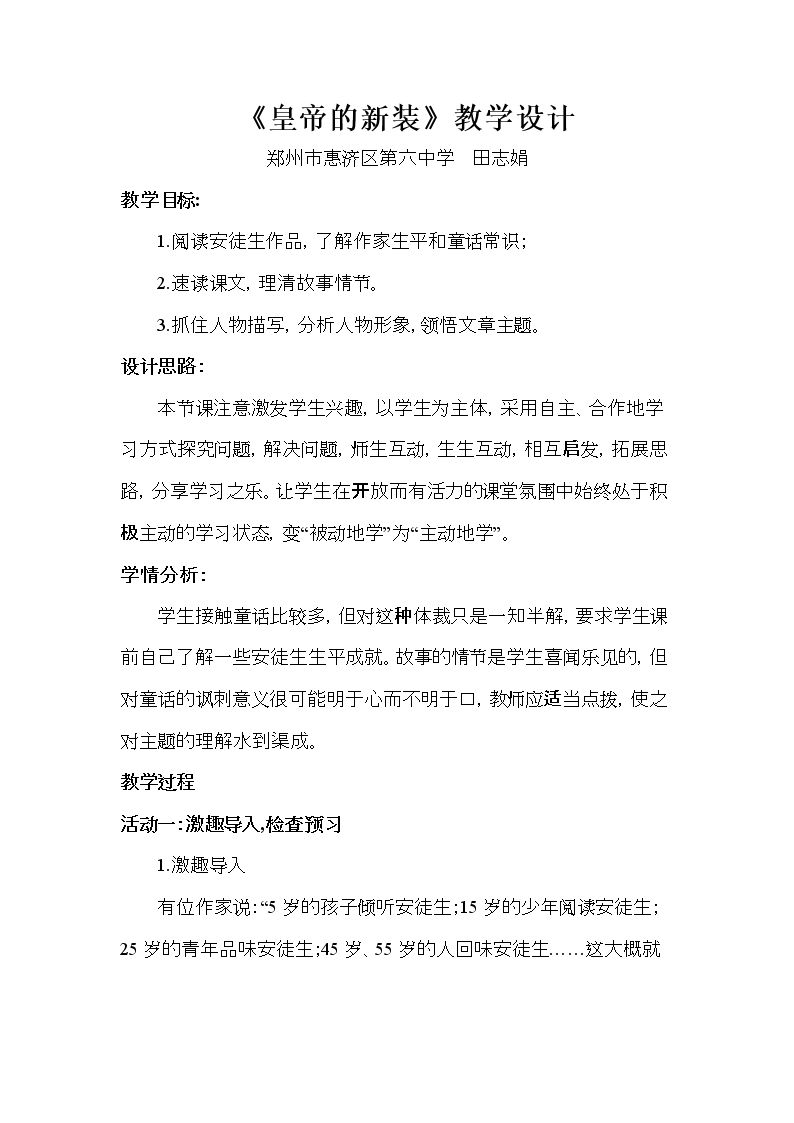 《皇帝的新装》教学设计

郑州市惠济区第六中学 田志娟

教学目标:

1.阅读安徒生作品，了解作家生平和童话常识；

2.速读课文，理清故事情节。

3.抓住人物描写，分析人物形象，领悟文章主题。

设计思路：

本节课注意激发学生兴趣，以学生为主体，采用自主、合作地学习方式探究问题，解决问题，师生互动，生生互动，相互启发，拓展思路，分享学习之乐。让学生在开放而有活力的课堂氛围中始终处于积极主动的学习状态，变“被动地学”为“主动地学”。

学情分析：

学生接触童话比较多，但对这种体裁只是一知半解，要求学生课前自己了解一些安徒生生平成就。故事的情节是学生喜闻乐见的，但对童话的讽刺意义很可能明于心而不明于口，教师应适当点拨，使之对主题的理解水到渠成。

教学过程

活动一:激趣导入,检查预习

1.激趣导入

有位作家说:“5岁的孩子倾听安徒生;15岁的少年阅读安徒生;25岁的青年品味安徒生;45岁、55岁的人回味安徒生……这大概就